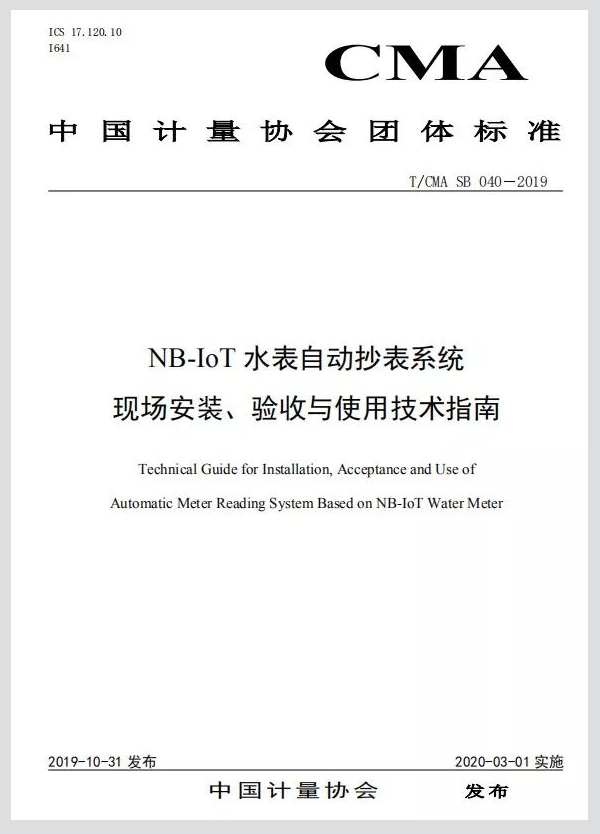 ICS 17.120.10
I641

CMA

中国计量协会团体标准

T/CMA SB 040—2019

NB-IoT 水表自动抄表系统
现场安装、验收与使用技术指南

Technical Guide for Installation, Acceptance and Use of
Automatic Meter Reading System Based on NB-IoT Water Meter

2019-10-31 发布

2020-03-01 实施

中国计量协会 发布